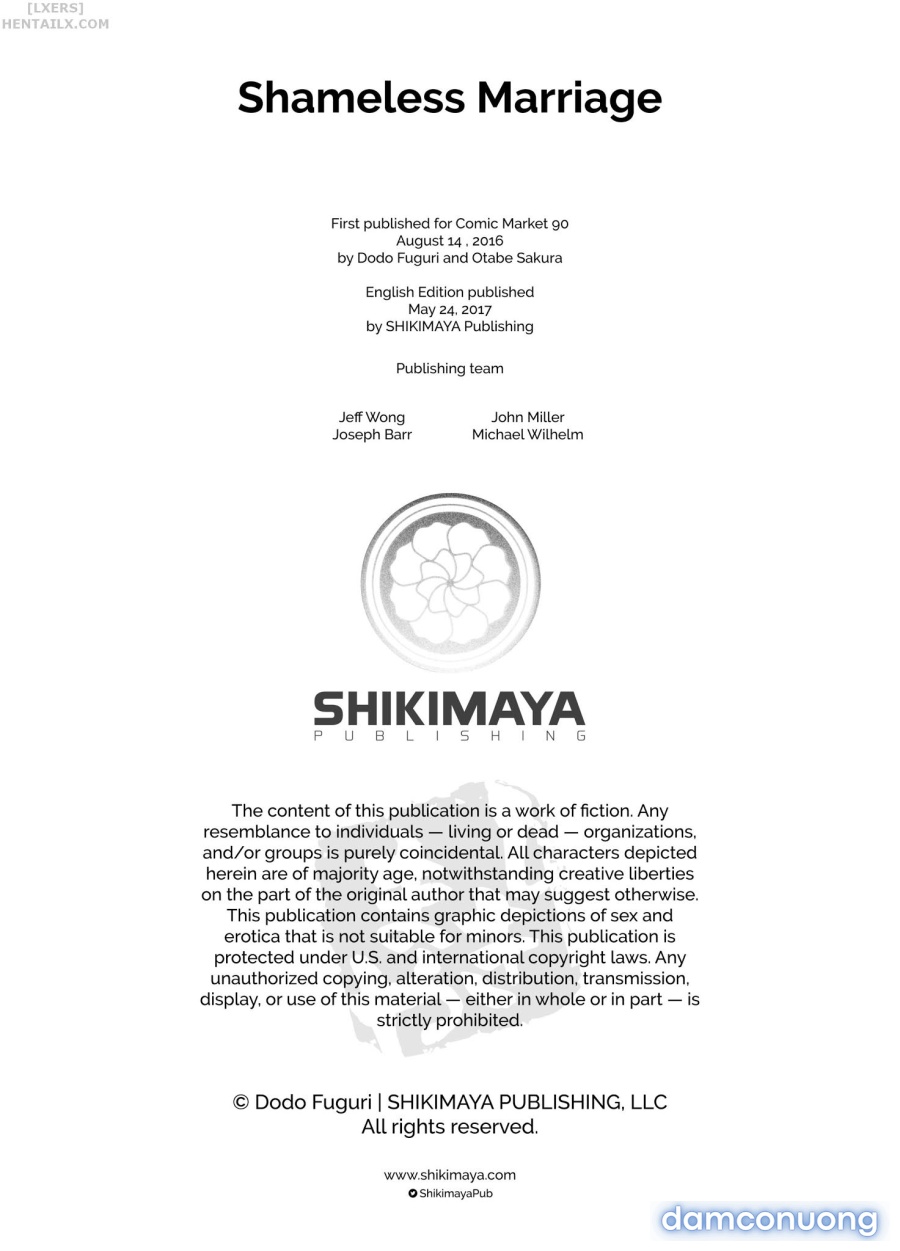 [LXERS]
HENTAILX.COM

Shameless Marriage

First published for Comic Market 90
August 14 , 2016
by Dodo Fuguri and Otabe Sakura

English Edition published
May 24, 2017
by SHIKIMAYA Publishing

Publishing team

Jeff Wong
Joseph Barr

John Miller
Michael Wilhelm

SHIKIMAYA
PUBLISHING

The content of this publication is a work of fiction. Any resemblance to individuals — living or dead — organizations, and/or groups is purely coincidental. All characters depicted herein are of majority age, notwithstanding creative liberties on the part of the original author that may suggest otherwise. This publication contains graphic depictions of sex and erotica that is not suitable for minors. This publication is protected under U.S. and international copyright laws. Any unauthorized copying, alteration, distribution, transmission, display, or use of this material — either in whole or in part — is strictly prohibited.

© Dodo Fuguri | SHIKIMAYA PUBLISHING, LLC
All rights reserved.

www.shikimaya.com
ShikimayaPub

damconuong